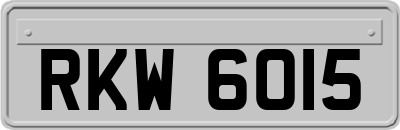 RKW 6015